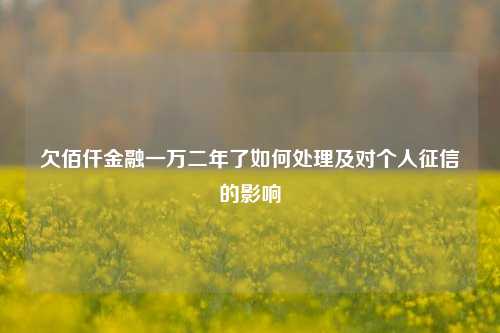 欠佰仟金融一万二年了如何处理及对个人征信的影响